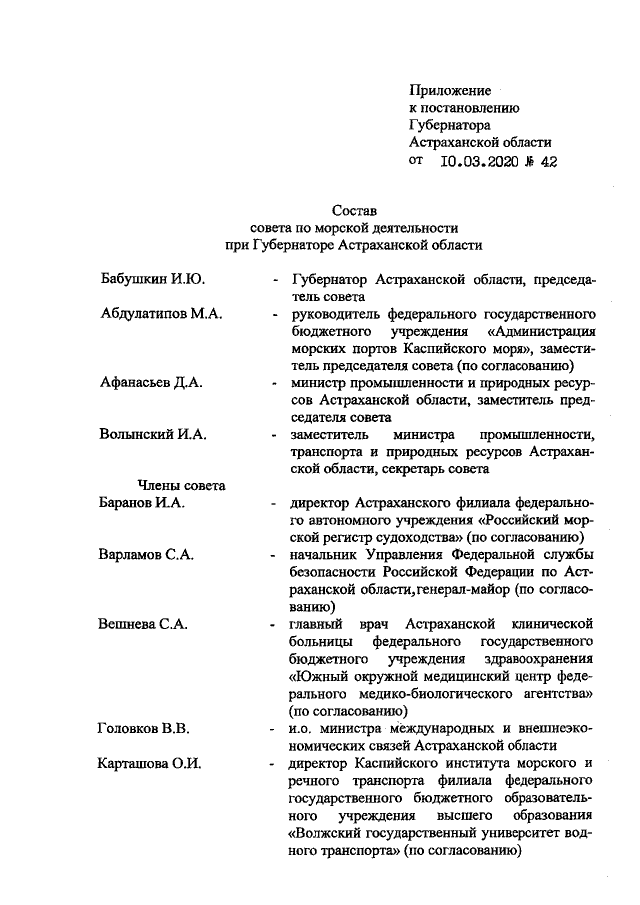 Приложение
к постановлению
Губернатора
Астраханской области
от 10.03.2020 № 42

Состав
совета по морской деятельности
при Губернаторе Астраханской области

Бабушкин И.Ю. - Губернатор Астраханской области, председатель совета

Абдулатипов М.А. - руководитель федерального государственного бюджетного учреждения «Администрация морских портов Каспийского моря», заместитель председателя совета (по согласованию)

Афанасьев Д.А. - министр промышленности и природных ресурсов Астраханской области, заместитель председателя совета

Волынский И.А. - заместитель министра промышленности, транспорта и природных ресурсов Астраханской области, секретарь совета

Члены совета

Баранов И.А. - директор Астраханского филиала федерального автономного учреждения «Российский морской регистр судоходства» (по согласованию)

Варламов С.А. - начальник Управления Федеральной службы безопасности Российской Федерации по Астраханской области,генерал-майор (по согласованию)

Вешнева С.А. - главный врач Астраханской клинической больницы федерального государственного бюджетного учреждения здравоохранения «Южный окружной медицинский центр федерального медико-биологического агентства» (по согласованию)

Головков В.В. - и.о. министра международных и внешнеэкономических связей Астраханской области

Карташова О.И. - директор Каспийского института морского и речного транспорта филиала федерального государственного бюджетного образовательного учреждения высшего образования «Волжский государственный университет водного транспорта» (по согласованию)